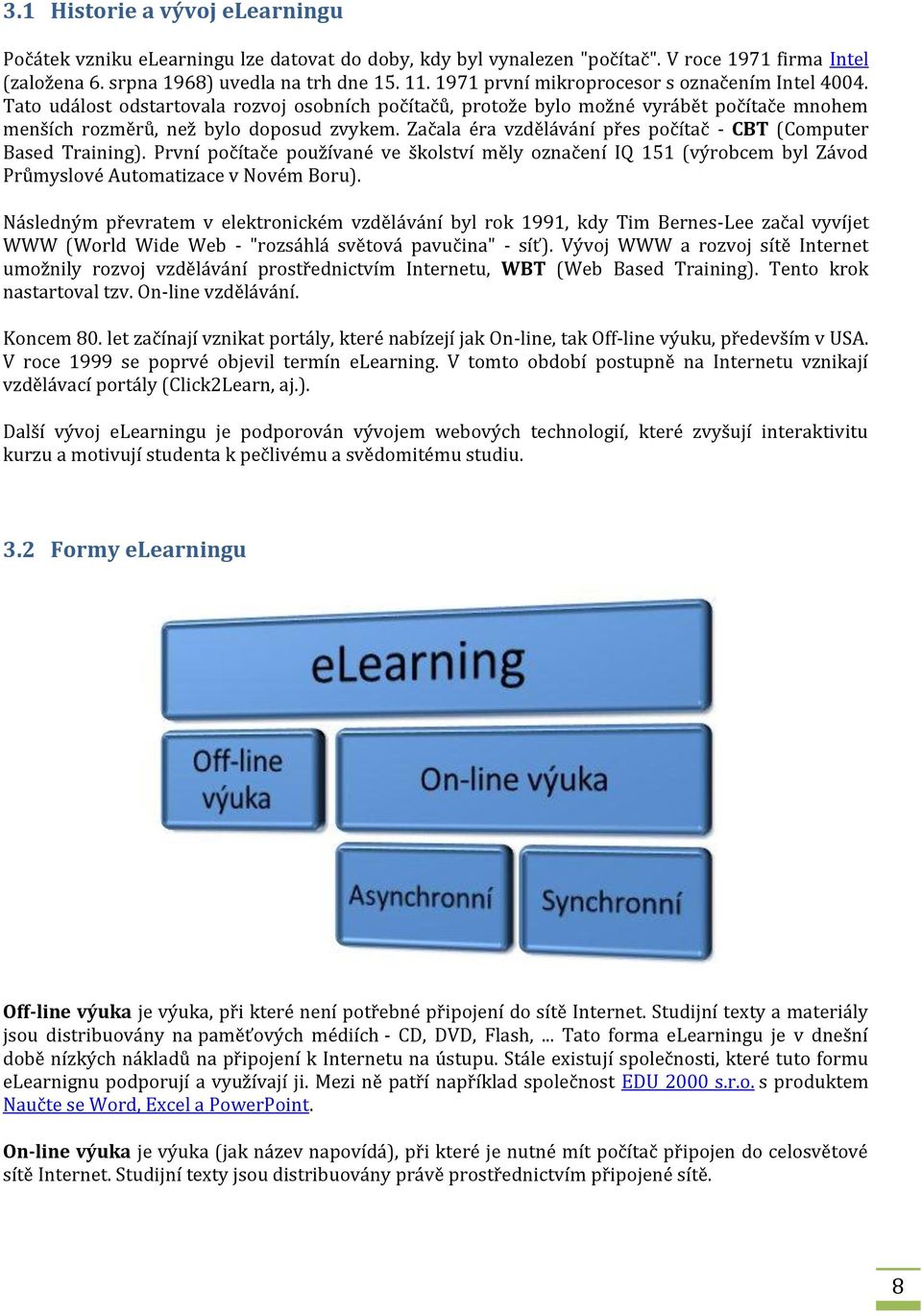 3.1 Historie a vývoj eLearningu

Počátek vzniku eLearningu lze datovat do doby, kdy byl vynalezen "počítač". V roce 1971 firma Intel (založena 6. srpna 1968) uvedla na trh dne 15. 11. 1971 první mikroprocesor s označením Intel 4004. Tato událost odstartovala rozvoj osobních počítačů, protože bylo možné vyrábět počítače mnohem menších rozměrů, než bylo doposud zvykem. Začala éra vzdělávání přes počítač - CBT (Computer Based Training). První počítače používané ve školství měly označení IQ 151 (výrobcem byl Závod Průmyslové Automatizace v Novém Boru).

Následným převratem v elektronickém vzdělávání byl rok 1991, kdy Tim Bernes-Lee začal vyvíjet WWW (World Wide Web - "rozsáhlá světová pavučina" - síť). Vývoj WWW a rozvoj sítě Internet umožnily rozvoj vzdělávání prostřednictvím Internetu, WBT (Web Based Training). Tento krok nastartoval tzv. On-line vzdělávání.

Koncem 80. let začínají vznikat portály, které nabízejí jak On-line, tak Off-line výuku, především v USA. V roce 1999 se poprvé objevil termín eLearning. V tomto období postupně na Internetu vznikají vzdělávací portály (Click2Learn, aj.).

Další vývoj eLearningu je podporován vývojem webových technologií, které zvyšují interaktivitu kurzu a motivují studenta k pečlivému a svědomitému studiu.

3.2 Formy eLearningu

eLearning

Off-line výuka

On-line výuka

Asynchronní

Synchronní

Off-line výuka je výuka, při které není potřebné připojení do sítě Internet. Studijní texty a materiály jsou distribuovány na paměťových médiích - CD, DVD, Flash, ... Tato forma eLearningu je v dnešní době nízkých nákladů na připojení k Internetu na ústupu. Stále existují společnosti, které tuto formu eLearnignu podporují a využívají ji. Mezi ně patří například společnost EDU 2000 s.r.o. s produktem Naučte se Word, Excel a PowerPoint.

On-line výuka je výuka (jak název napovídá), při které je nutné mít počítač připojen do celosvětové sítě Internet. Studijní texty jsou distribuovány právě prostřednictvím připojené sítě.

8